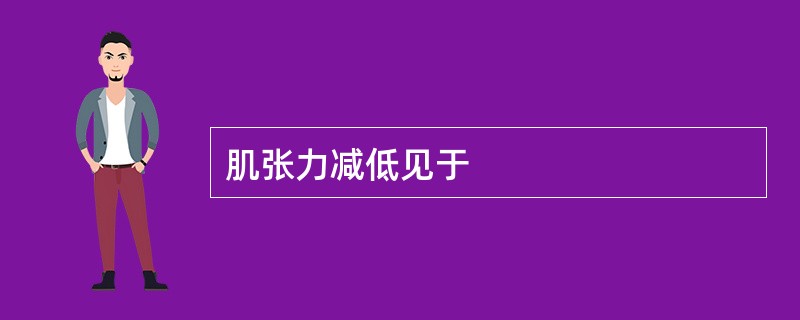 肌张力减低见于